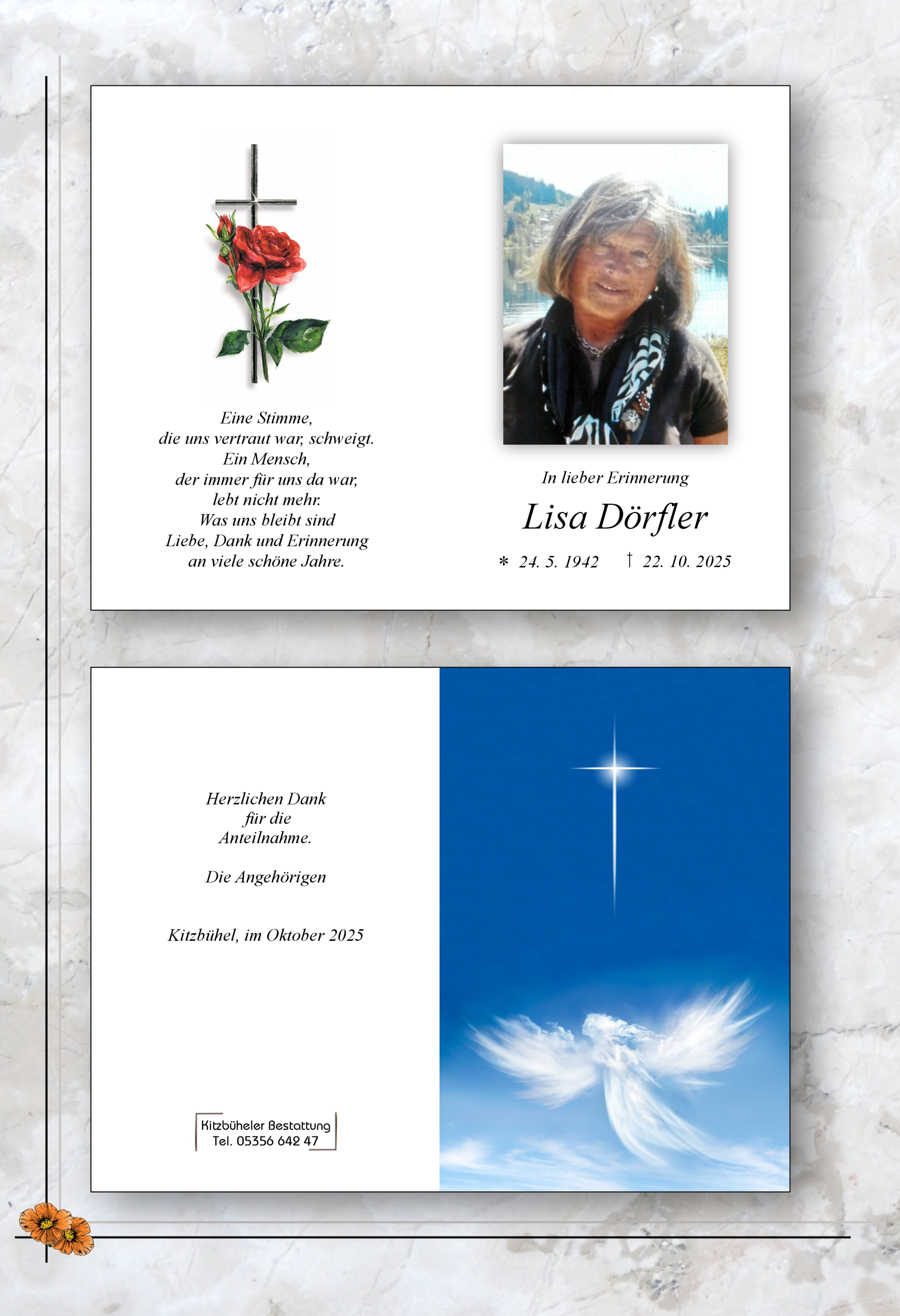 Eine Stimme,
die uns vertraut war, schweigt.
Ein Mensch,
der immer für uns da war,
lebt nicht mehr.
Was uns bleibt sind
Liebe, Dank und Erinnerung
an viele schöne Jahre.

In lieber Erinnerung

Lisa Dörfler

* 24. 5. 1942 † 22. 10. 2025

Herzlichen Dank
für die
Anteilnahme.

Die Angehörigen

Kitzbühel, im Oktober 2025

Kitzbüheler Bestattung
Tel. 05356 642 47